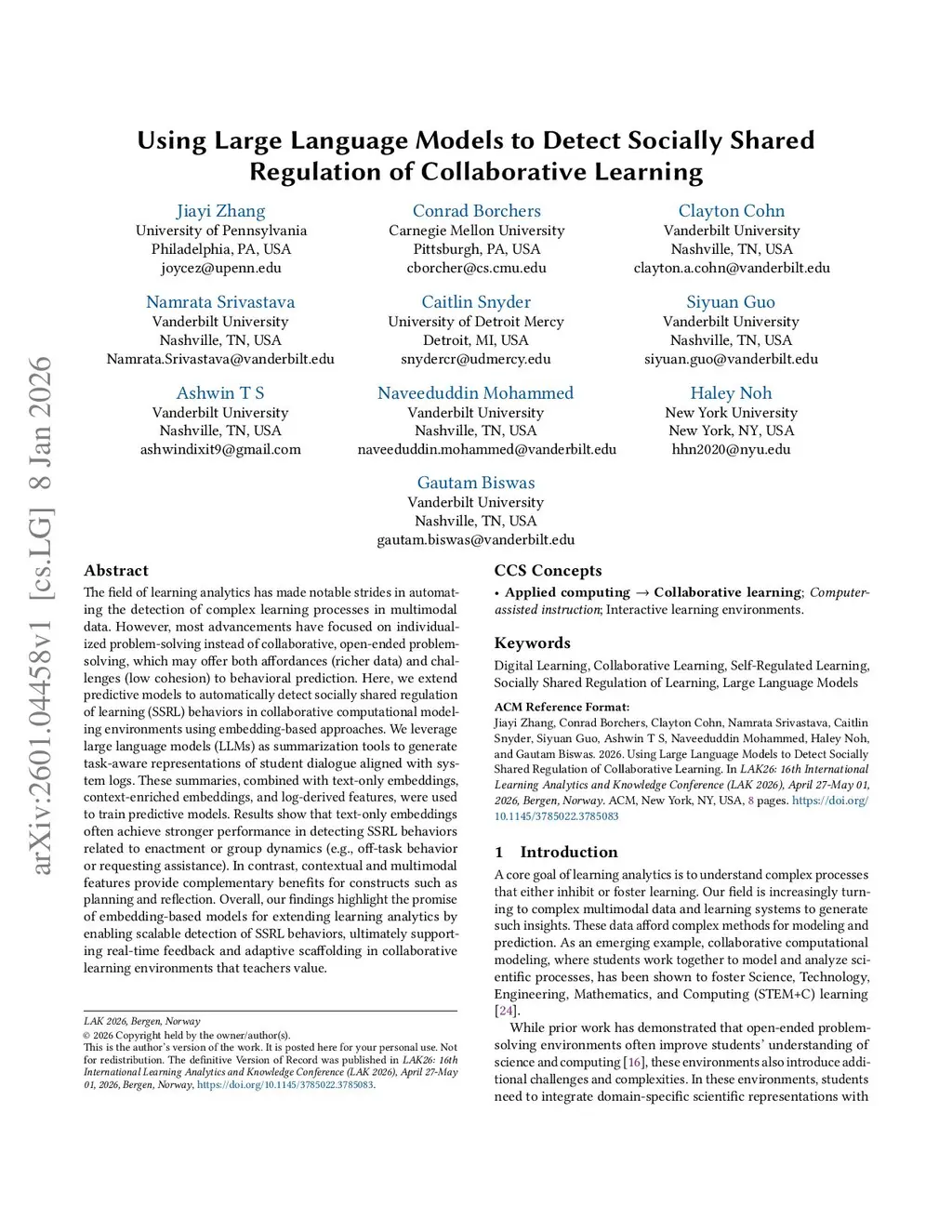 arXiv:2601.04458v1 [cs.LG] 8 Jan 2026

Using Large Language Models to Detect Socially Shared Regulation of Collaborative Learning

Jiayi Zhang
University of Pennsylvania
Philadelphia, PA, USA
joycez@upenn.edu

Conrad Borchers
Carnegie Mellon University
Pittsburgh, PA, USA
cborcher@cs.cmu.edu

Clayton Cohn
Vanderbilt University
Nashville, TN, USA
clayton.a.cohn@vanderbilt.edu

Namrata Srivastava
Vanderbilt University
Nashville, TN, USA
Namrata.Srivastava@vanderbilt.edu

Caitlin Snyder
University of Detroit Mercy
Detroit, MI, USA
snydercr@udmercy.edu

Siyuan Guo
Vanderbilt University
Nashville, TN, USA
siyuan.guo@vanderbilt.edu

Ashwin T S
Vanderbilt University
Nashville, TN, USA
ashwindixit9@gmail.com

Naveeduddin Mohammed
Vanderbilt University
Nashville, TN, USA
naveeduddin.mohammed@vanderbilt.edu

Haley Noh
New York University
New York, NY, USA
hhn2020@nyu.edu

Gautam Biswas
Vanderbilt University
Nashville, TN, USA
gautam.biswas@vanderbilt.edu

Abstract

The field of learning analytics has made notable strides in automating the detection of complex learning processes in multimodal data. However, most advancements have focused on individualized problem-solving instead of collaborative, open-ended problem-solving, which may offer both affordances (richer data) and challenges (low cohesion) to behavioral prediction. Here, we extend predictive models to automatically detect socially shared regulation of learning (SSRL) behaviors in collaborative computational modeling environments using embedding-based approaches. We leverage large language models (LLMs) as summarization tools to generate task-aware representations of student dialogue aligned with system logs. These summaries, combined with text-only embeddings, context-enriched embeddings, and log-derived features, were used to train predictive models. Results show that text-only embeddings often achieve stronger performance in detecting SSRL behaviors related to enactment or group dynamics (e.g., off-task behavior or requesting assistance). In contrast, contextual and multimodal features provide complementary benefits for constructs such as planning and reflection. Overall, our findings highlight the promise of embedding-based models for extending learning analytics by enabling scalable detection of SSRL behaviors, ultimately supporting real-time feedback and adaptive scaffolding in collaborative learning environments that teachers value.

LAK 2026, Bergen, Norway
© 2026 Copyright held by the owner/author(s).
This is the author's version of the work. It is posted here for your personal use. Not for redistribution. The definitive Version of Record was published in LAK26: 16th International Learning Analytics and Knowledge Conference (LAK 2026), April 27-May 01, 2026, Bergen, Norway, https://doi.org/10.1145/3785022.3785083.

CCS Concepts

• Applied computing → Collaborative learning; Computer-assisted instruction; Interactive learning environments.

Keywords

Digital Learning, Collaborative Learning, Self-Regulated Learning, Socially Shared Regulation of Learning, Large Language Models

ACM Reference Format:
Jiayi Zhang, Conrad Borchers, Clayton Cohn, Namrata Srivastava, Caitlin Snyder, Siyuan Guo, Ashwin T S, Naveeduddin Mohammed, Haley Noh, and Gautam Biswas. 2026. Using Large Language Models to Detect Socially Shared Regulation of Collaborative Learning. In LAK26: 16th International Learning Analytics and Knowledge Conference (LAK 2026), April 27-May 01, 2026, Bergen, Norway. ACM, New York, NY, USA, 8 pages. https://doi.org/10.1145/3785022.3785083

1 Introduction

A core goal of learning analytics is to understand complex processes that either inhibit or foster learning. Our field is increasingly turning to complex multimodal data and learning systems to generate such insights. These data afford complex methods for modeling and prediction. As an emerging example, collaborative computational modeling, where students work together to model and analyze scientific processes, has been shown to foster Science, Technology, Engineering, Mathematics, and Computing (STEM+C) learning [24].

While prior work has demonstrated that open-ended problem-solving environments often improve students' understanding of science and computing [16], these environments also introduce additional challenges and complexities. In these environments, students need to integrate domain-specific scientific representations with